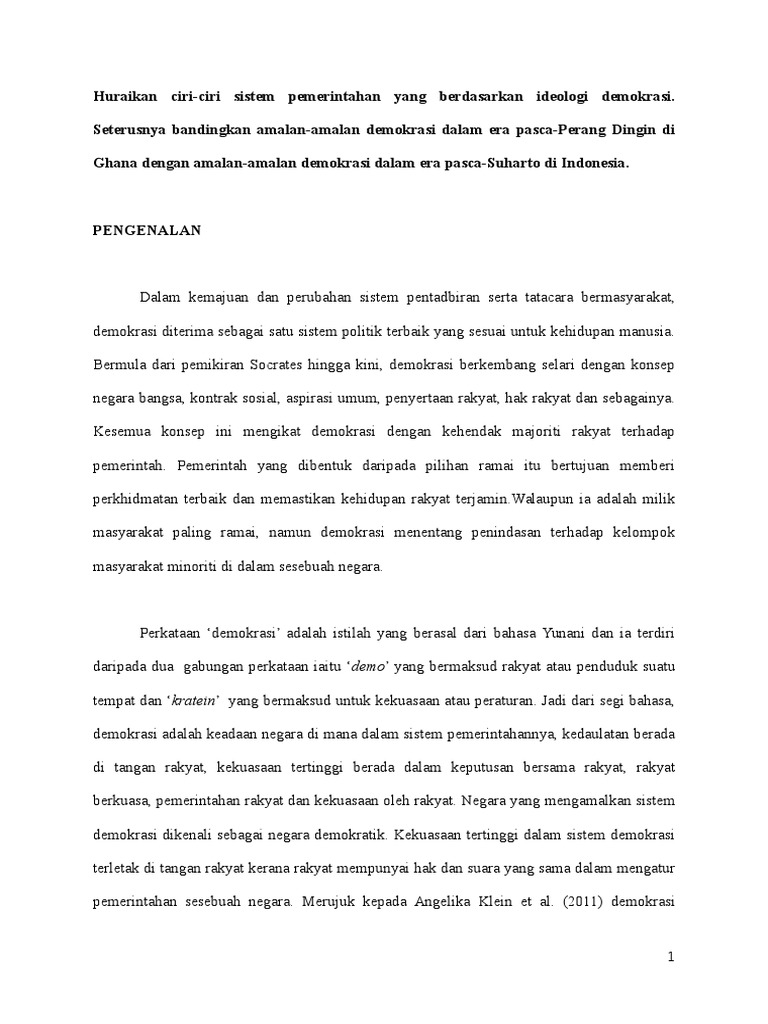 Huraikan ciri-ciri sistem pemerintahan yang berdasarkan ideologi demokrasi. Seterusnya bandingkan amalan-amalan demokrasi dalam era pasca-Perang Dingin di Ghana dengan amalan-amalan demokrasi dalam era pasca-Suharto di Indonesia.

PENGENALAN

Dalam kemajuan dan perubahan sistem pentadbiran serta tatacara bermasyarakat, demokrasi diterima sebagai satu sistem politik terbaik yang sesuai untuk kehidupan manusia. Bermula dari pemikiran Socrates hingga kini, demokrasi berkembang selari dengan konsep negara bangsa, kontrak sosial, aspirasi umum, penyertaan rakyat, hak rakyat dan sebagainya. Kesemua konsep ini mengikat demokrasi dengan kehendak majoriti rakyat terhadap pemerintah. Pemerintah yang dibentuk daripada pilihan ramai itu bertujuan memberi perkhidmatan terbaik dan memastikan kehidupan rakyat terjamin.Walaupun ia adalah milik masyarakat paling ramai, namun demokrasi menentang penindasan terhadap kelompok masyarakat minoriti di dalam sesebuah negara.

Perkataan ‘demokrasi’ adalah istilah yang berasal dari bahasa Yunani dan ia terdiri daripada dua gabungan perkataan iaitu ‘demo’ yang bermaksud rakyat atau penduduk suatu tempat dan ‘kratein’ yang bermaksud untuk kekuasaan atau peraturan. Jadi dari segi bahasa, demokrasi adalah keadaan negara di mana dalam sistem pemerintahannya, kedaulatan berada di tangan rakyat, kekuasaan tertinggi berada dalam keputusan bersama rakyat, rakyat berkuasa, pemerintahan rakyat dan kekuasaan oleh rakyat. Negara yang mengamalkan sistem demokrasi dikenali sebagai negara demokratik. Kekuasaan tertinggi dalam sistem demokrasi terletak di tangan rakyat kerana rakyat mempunyai hak dan suara yang sama dalam mengatur pemerintahan sesebuah negara. Merujuk kepada Angelika Klein et al. (2011) demokrasi

1